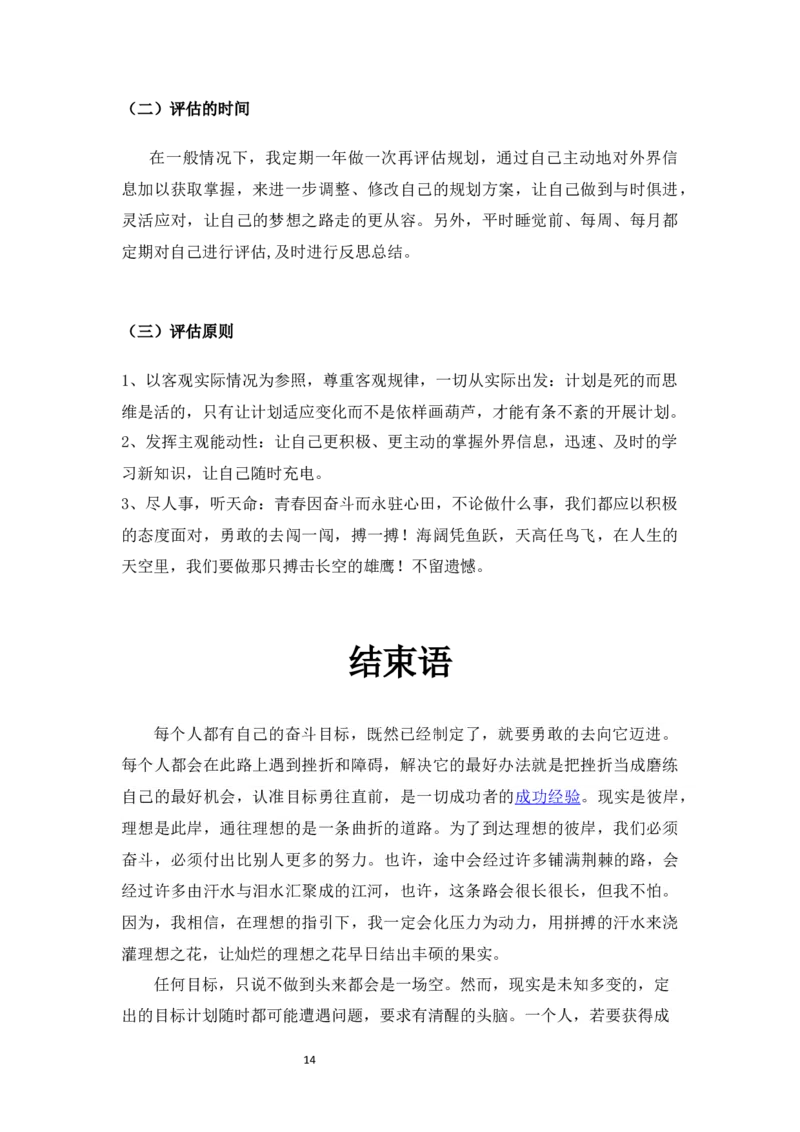 （二）评估的时间

在一般情况下，我定期一年做一次再评估规划，通过自己主动地对外界信息加以获取掌握，来进一步调整、修改自己的规划方案，让自己做到与时俱进，灵活应对，让自己的梦想之路走的更从容。另外，平时睡觉前、每周、每月都定期对自己进行评估,及时进行反思总结。

（三）评估原则

1、以客观实际情况为参照，尊重客观规律，一切从实际出发：计划是死的而思维是活的，只有让计划适应变化而不是依样画葫芦，才能有条不紊的开展计划。
2、发挥主观能动性：让自己更积极、更主动的掌握外界信息，迅速、及时的学习新知识，让自己随时充电。
3、尽人事，听天命：青春因奋斗而永驻心田，不论做什么事，我们都应以积极的态度面对，勇敢的去闯一闯，搏一搏！海阔凭鱼跃，天高任鸟飞，在人生的天空里，我们要做那只搏击长空的雄鹰！不留遗憾。

结束语

每个人都有自己的奋斗目标，既然已经制定了，就要勇敢的去向它迈进。每个人都会在此路上遇到挫折和障碍，解决它的最好办法就是把挫折当成磨练自己的最好机会，认准目标勇往直前，是一切成功者的成功经验。现实是彼岸，理想是此岸，通往理想的是一条曲折的道路。为了到达理想的彼岸，我们必须奋斗，必须付出比别人更多的努力。也许，途中会经过许多铺满荆棘的路，会经过许多由汗水与泪水汇聚成的江河，也许，这条路会很长很长，但我不怕。因为，我相信，在理想的指引下，我一定会化压力为动力，用拼搏的汗水来浇灌理想之花，让灿烂的理想之花早日结出丰硕的果实。

任何目标，只说不做到头来都会是一场空。然而，现实是未知多变的，定出的目标计划随时都可能遭遇问题，要求有清醒的头脑。一个人，若要获得成

14